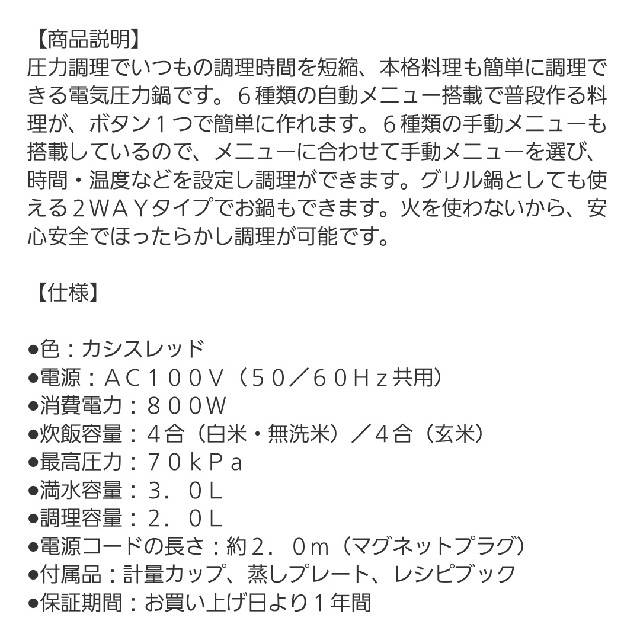 【商品説明】
圧力調理でいつもの調理時間を短縮、本格料理も簡単に調理できる電気圧力鍋です。６種類の自動メニュー搭載で普段作る料理が、ボタン１つで簡単に作れます。６種類の手動メニューも搭載しているので、メニューに合わせて手動メニューを選び、時間・温度などを設定し調理ができます。グリル鍋としても使える２ＷＡＹタイプでお鍋もできます。火を使わないから、安心安全でほったらかし調理が可能です。

【仕様】

●色：カシスレッド
●電源：ＡＣ１００Ｖ（５０／６０Ｈｚ共用）
●消費電力：８００Ｗ
●炊飯容量：４合（白米・無洗米）／４合（玄米）
●最高圧力：７０ｋＰａ
●満水容量：３．０Ｌ
●調理容量：２．０Ｌ
●電源コードの長さ：約２．０ｍ（マグネットプラグ）
●付属品：計量カップ、蒸しプレート、レシピブック
●保証期間：お買い上げ日より１年間